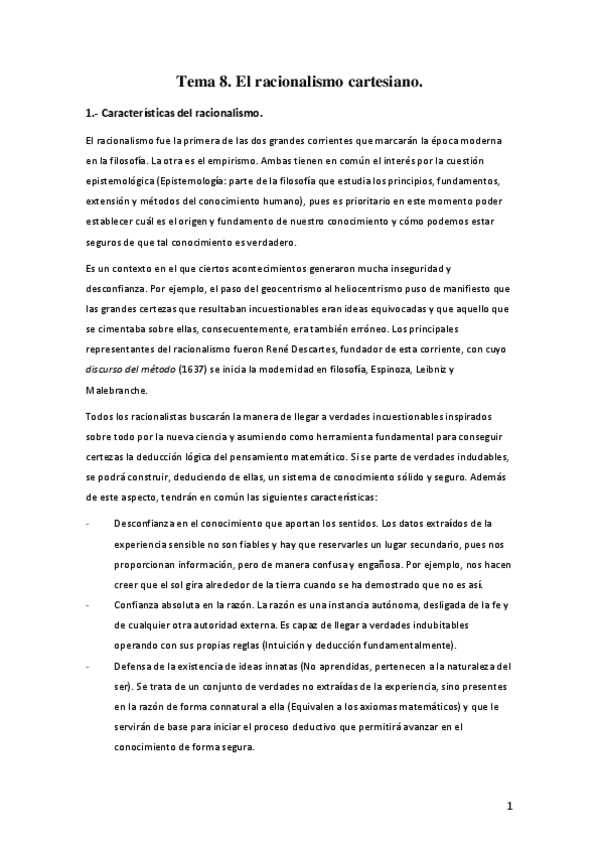 Tema 8. El racionalismo cartesiano.

1.- Características del racionalismo.

El racionalismo fue la primera de las dos grandes corrientes que marcarán la época moderna en la filosofía. La otra es el empirismo. Ambas tienen en común el interés por la cuestión epistemológica (Epistemología: parte de la filosofía que estudia los principios, fundamentos, extensión y métodos del conocimiento humano), pues es prioritario en este momento poder establecer cuál es el origen y fundamento de nuestro conocimiento y cómo podemos estar seguros de que tal conocimiento es verdadero.

Es un contexto en el que ciertos acontecimientos generaron mucha inseguridad y desconfianza. Por ejemplo, el paso del geocentrismo al heliocentrismo puso de manifiesto que las grandes certezas que resultaban incuestionables eran ideas equivocadas y que aquello que se cimentaba sobre ellas, consecuentemente, era también erróneo. Los principales representantes del racionalismo fueron René Descartes, fundador de esta corriente, con cuyo discurso del método (1637) se inicia la modernidad en filosofía, Espinoza, Leibniz y Malebranche.

Todos los racionalistas buscarán la manera de llegar a verdades incuestionables inspirados sobre todo por la nueva ciencia y asumiendo como herramienta fundamental para conseguir certezas la deducción lógica del pensamiento matemático. Si se parte de verdades indudables, se podrá construir, deduciendo de ellas, un sistema de conocimiento sólido y seguro. Además de este aspecto, tendrán en común las siguientes características:

- Desconfianza en el conocimiento que aportan los sentidos. Los datos extraídos de la experiencia sensible no son fiables y hay que reservarles un lugar secundario, pues nos proporcionan información, pero de manera confusa y engañosa. Por ejemplo, nos hacen creer que el sol gira alrededor de la tierra cuando se ha demostrado que no es así.
- Confianza absoluta en la razón. La razón es una instancia autónoma, desligada de la fe y de cualquier otra autoridad externa. Es capaz de llegar a verdades indubitables operando con sus propias reglas (Intuición y deducción fundamentalmente).
- Defensa de la existencia de ideas innatas (No aprendidas, pertenecen a la naturaleza del ser). Se trata de un conjunto de verdades no extraídas de la experiencia, sino presentes en la razón de forma connatural a ella (Equivalen a los axiomas matemáticos) y que le servirán de base para iniciar el proceso deductivo que permitirá avanzar en el conocimiento de forma segura.

1